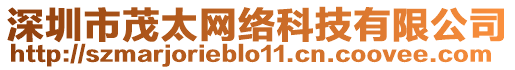 深圳市茂太网络科技有限公司
http://szmarjorieblo11.cn.coovee.com